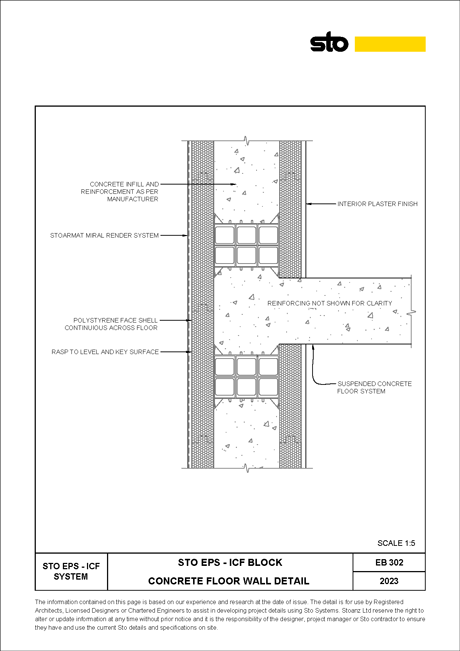 sto

CONCRETE INFILL AND REINFORCEMENT AS PER MANUFACTURER

INTERIOR PLASTER FINISH

STOARMAT MIRAL RENDER SYSTEM

REINFORCING NOT SHOWN FOR CLARITY

POLYSTYRENE FACE SHELL CONTINUIOUS ACROSS FLOOR

RASP TO LEVEL AND KEY SURFACE

SUSPENDED CONCRETE FLOOR SYSTEM

SCALE 1:5

| STO EPS - ICF SYSTEM | STO EPS - ICF BLOCK | EB 302 |
|---|---|---|
| | CONCRETE FLOOR WALL DETAIL | 2023 |

The information contained on this page is based on our experience and research at the date of issue. The detail is for use by Registered Architects, Licensed Designers or Chartered Engineers to assist in developing project details using Sto Systems. Stoanz Ltd reserve the right to alter or update information at any time without prior notice and it is the responsibility of the designer, project manager or Sto contractor to ensure they have and use the current Sto details and specifications on site.